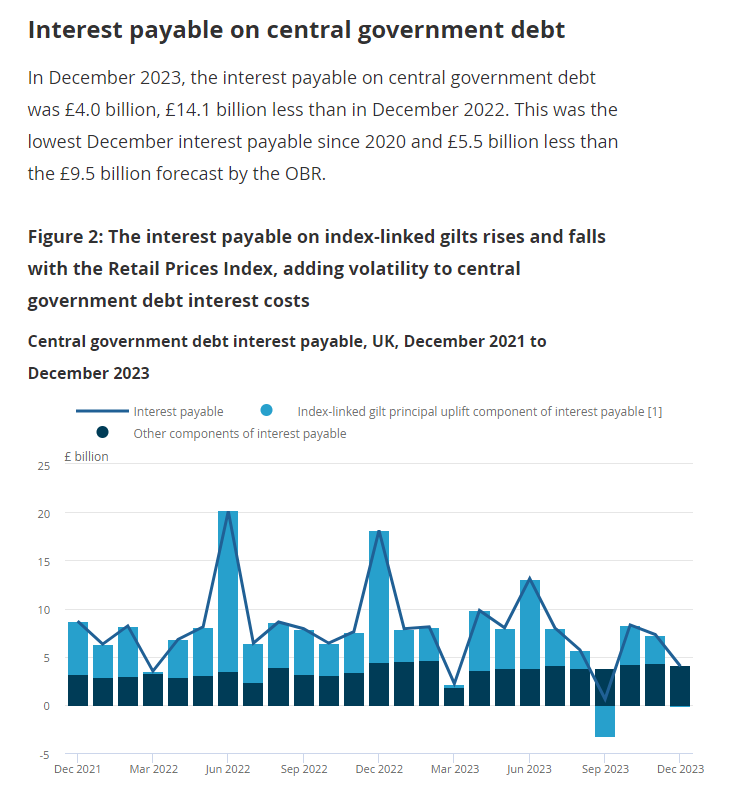 Interest payable on central government debt

In December 2023, the interest payable on central government debt was £4.0 billion, £14.1 billion less than in December 2022. This was the lowest December interest payable since 2020 and £5.5 billion less than the £9.5 billion forecast by the OBR.

Figure 2: The interest payable on index-linked gilts rises and falls with the Retail Prices Index, adding volatility to central government debt interest costs

Central government debt interest payable, UK, December 2021 to December 2023

Interest payable
Index-linked gilt principal uplift component of interest payable [1]
Other components of interest payable

£ billion

25
20
15
10
5
0
-5

Dec 2021
Mar 2022
Jun 2022
Sep 2022
Dec 2022
Mar 2023
Jun 2023
Sep 2023
Dec 2023